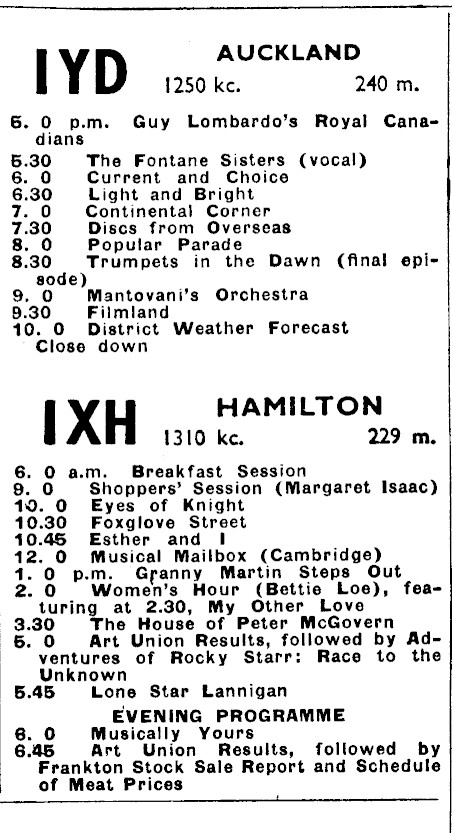 IYD AUCKLAND
1250 kc. 240 m.

5. 0 p.m. Guy Lombardo's Royal Canadians
5.30 The Fontane Sisters (vocal)
6. 0 Current and Choice
6.30 Light and Bright
7. 0 Continental Corner
7.30 Discs from Overseas
8. 0 Popular Parade
8.30 Trumpets in the Dawn (final episode)
9. 0 Mantovani's Orchestra
9.30 Filmland
10. 0 District Weather Forecast
Close down

IXH HAMILTON
1310 kc. 229 m.

6. 0 a.m. Breakfast Session
9. 0 Shoppers' Session (Margaret Isaac)
10. 0 Eyes of Knight
10.30 Foxglove Street
10.45 Esther and I
12. 0 Musical Mailbox (Cambridge)
1. 0 p.m. Granny Martin Steps Out
2. 0 Women's Hour (Bettie Loe), featuring at 2.30, My Other Love
3.30 The House of Peter McGovern
5. 0 Art Union Results, followed by Adventures of Rocky Starr: Race to the Unknown
5.45 Lone Star Lannigan

EVENING PROGRAMME
6. 0 Musically Yours
6.45 Art Union Results, followed by Frankton Stock Sale Report and Schedule of Meat Prices